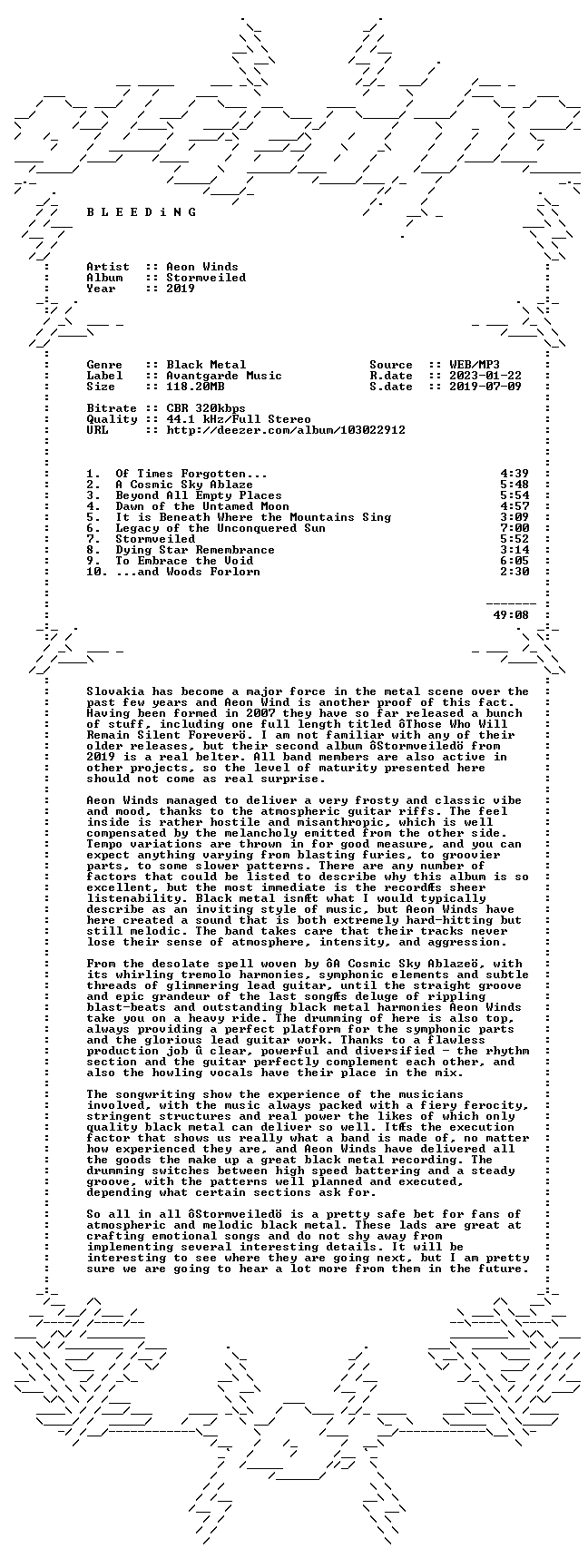 B L E E D i N G

Artist :: Aeon Winds
Album :: Stormveiled
Year :: 2019

Genre :: Black Metal
Label :: Avantgarde Music
Size :: 118.20MB

Source :: WEB/MP3
R.date :: 2023-01-22
S.date :: 2019-07-09

Bitrate :: CBR 320kbps
Quality :: 44.1 kHz/Full Stereo
URL :: http://deezer.com/album/103022912

1. Of Times Forgotten... 4:39
2. A Cosmic Sky Ablaze 5:48
3. Beyond All Empty Places 5:54
4. Dawn of the Untamed Moon 4:57
5. It is Beneath Where the Mountains Sing 3:09
6. Legacy of the Unconquered Sun 7:00
7. Stormveiled 5:52
8. Dying Star Remembrance 3:14
9. To Embrace the Void 6:05
10. ...and Woods Forlorn 2:30

-------
49:08

Slovakia has become a major force in the metal scene over the past few years and Aeon Wind is another proof of this fact. Having been formed in 2007 they have so far released a bunch of stuff, including one full length titled ôThose Who Will Remain Silent Foreverö. I am not familiar with any of their older releases, but their second album ôStormveiledö from 2019 is a real belter. All band members are also active in other projects, so the level of maturity presented here should not come as real surprise.

Aeon Winds managed to deliver a very frosty and classic vibe and mood, thanks to the atmospheric guitar riffs. The feel inside is rather hostile and misanthropic, which is well compensated by the melancholy emitted from the other side. Tempo variations are thrown in for good measure, and you can expect anything varying from blasting furies, to groovier parts, to some slower patterns. There are any number of factors that could be listed to describe why this album is so excellent, but the most immediate is the recordÆs sheer listenability. Black metal isnÆt what I would typically describe as an inviting style of music, but Aeon Winds have here created a sound that is both extremely hard-hitting but still melodic. The band takes care that their tracks never lose their sense of atmosphere, intensity, and aggression.

From the desolate spell woven by ôA Cosmic Sky Ablazeö, with its whirling tremolo harmonies, symphonic elements and subtle threads of glimmering lead guitar, until the straight groove and epic grandeur of the last songÆs deluge of rippling blast-beats and outstanding black metal harmonies Aeon Winds take you on a heavy ride. The drumming of here is also top, always providing a perfect platform for the symphonic parts and the glorious lead guitar work. Thanks to a flawless production job û clear, powerful and diversified - the rhythm section and the guitar perfectly complement each other, and also the howling vocals have their place in the mix.

The songwriting show the experience of the musicians involved, with the music always packed with a fiery ferocity, stringent structures and real power the likes of which only quality black metal can deliver so well. ItÆs the execution factor that shows us really what a band is made of, no matter how experienced they are, and Aeon Winds have delivered all the goods the make up a great black metal recording. The drumming switches between high speed battering and a steady groove, with the patterns well planned and executed, depending what certain sections ask for.

So all in all ôStormveiledö is a pretty safe bet for fans of atmospheric and melodic black metal. These lads are great at crafting emotional songs and do not shy away from implementing several interesting details. It will be interesting to see where they are going next, but I am pretty sure we are going to hear a lot more from them in the future.